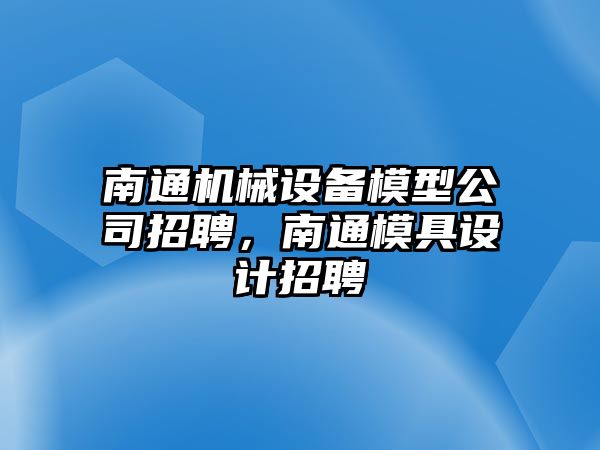 南通机械设备模型公司招聘，南通模具设计招聘